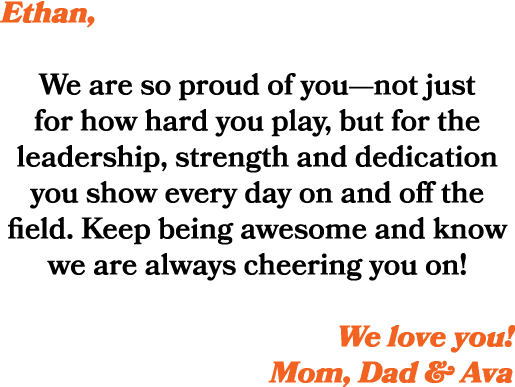 Ethan,

We are so proud of you—not just for how hard you play, but for the leadership, strength and dedication you show every day on and off the field. Keep being awesome and know we are always cheering you on!

We love you!
Mom, Dad & Ava